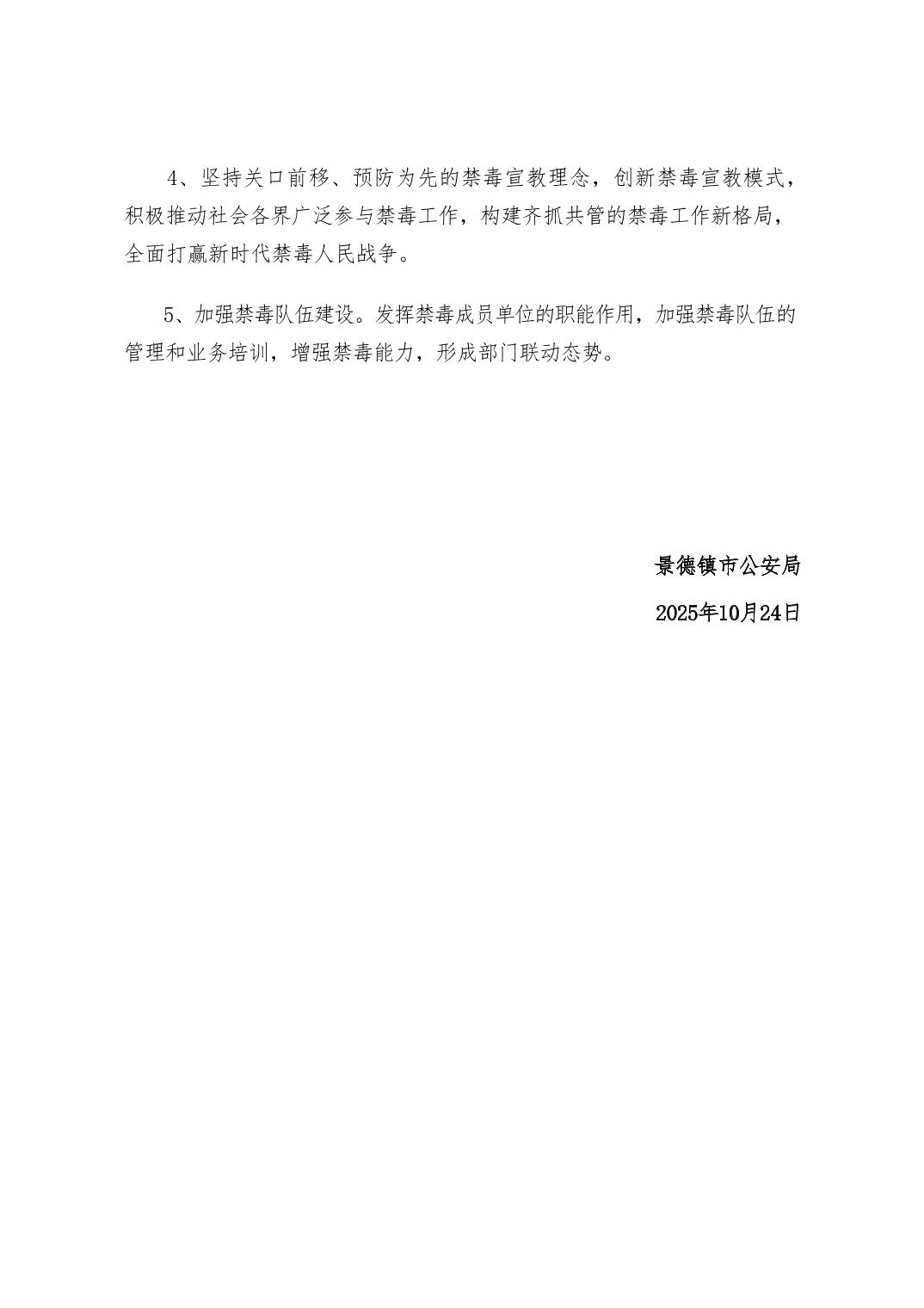 4、坚持关口前移、预防为先的禁毒宣教理念，创新禁毒宣教模式，积极推动社会各界广泛参与禁毒工作，构建齐抓共管的禁毒工作新格局，全面打赢新时代禁毒人民战争。

5、加强禁毒队伍建设。发挥禁毒成员单位的职能作用，加强禁毒队伍的管理和业务培训，增强禁毒能力，形成部门联动态势。

景德镇市公安局

2025年10月24日